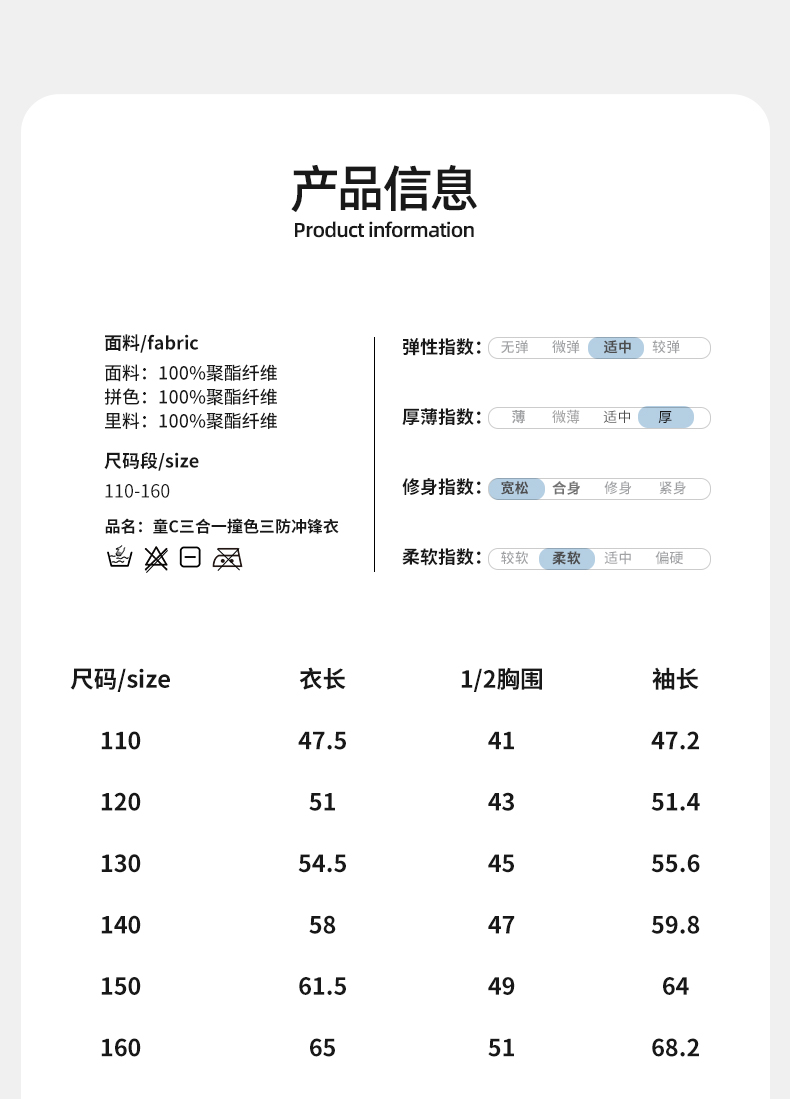 产品信息
Product information

面料/fabric
面料：100%聚酯纤维
拼色：100%聚酯纤维
里料：100%聚酯纤维

尺码段/size
110-160

品名：童C三合一撞色三防冲锋衣

弹性指数： 无弹 微弹 适中 较弹
厚薄指数： 薄 微薄 适中 厚
修身指数： 宽松 合身 修身 紧身
柔软指数： 较软 柔软 适中 偏硬

| 尺码/size | 衣长 | 1/2胸围 | 袖长 |
|---|---|---|---|
| 110 | 47.5 | 41 | 47.2 |
| 120 | 51 | 43 | 51.4 |
| 130 | 54.5 | 45 | 55.6 |
| 140 | 58 | 47 | 59.8 |
| 150 | 61.5 | 49 | 64 |
| 160 | 65 | 51 | 68.2 |